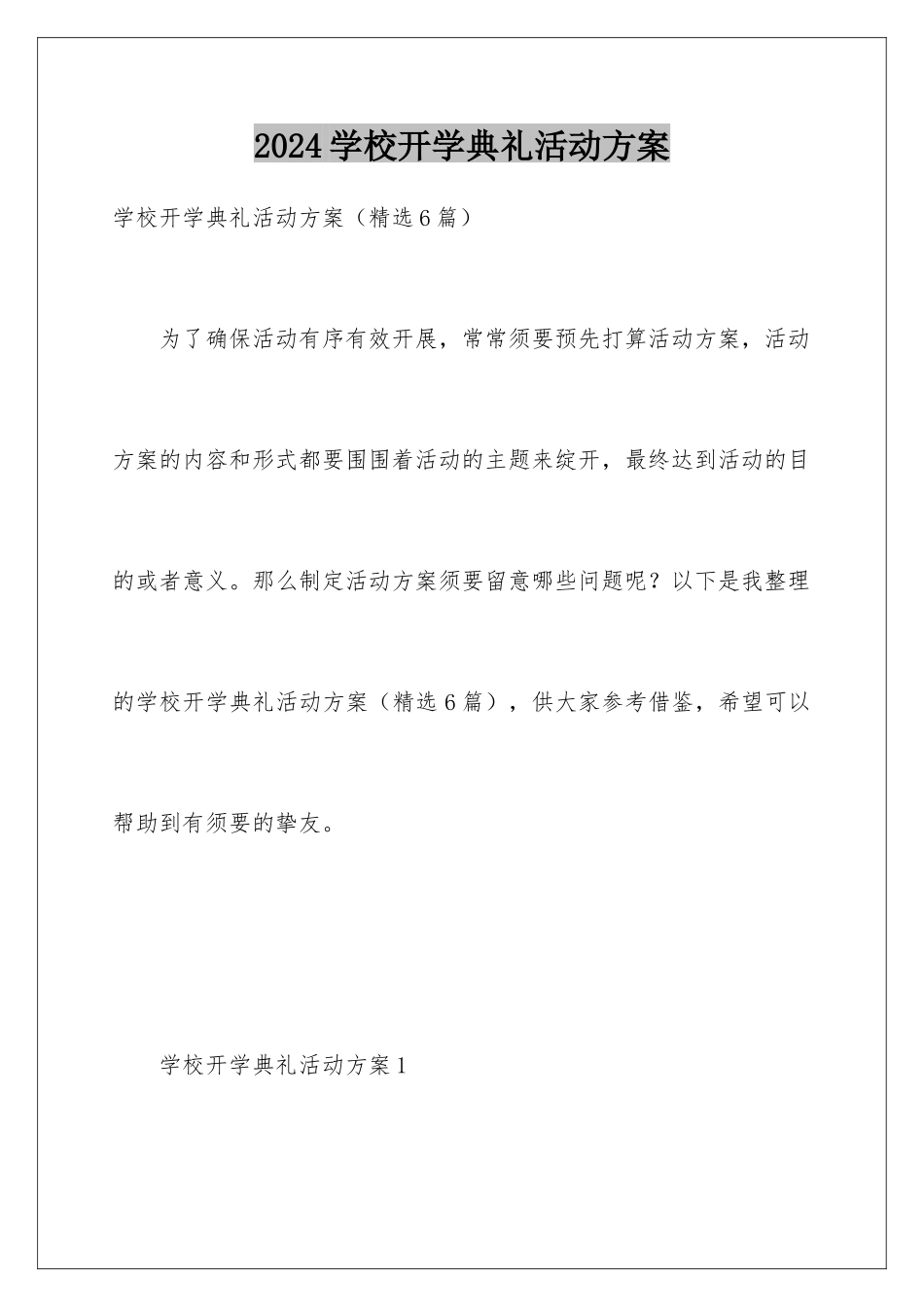 2024学校开学典礼活动方案

学校开学典礼活动方案（精选6篇）

为了确保活动有序有效开展，常常须要预先打算活动方案，活动方案的内容和形式都要围围着活动的主题来绽开，最终达到活动的目的或者意义。那么制定活动方案须要留意哪些问题呢？以下是我整理的学校开学典礼活动方案（精选6篇），供大家参考借鉴，希望可以帮助到有须要的挚友。

学校开学典礼活动方案1